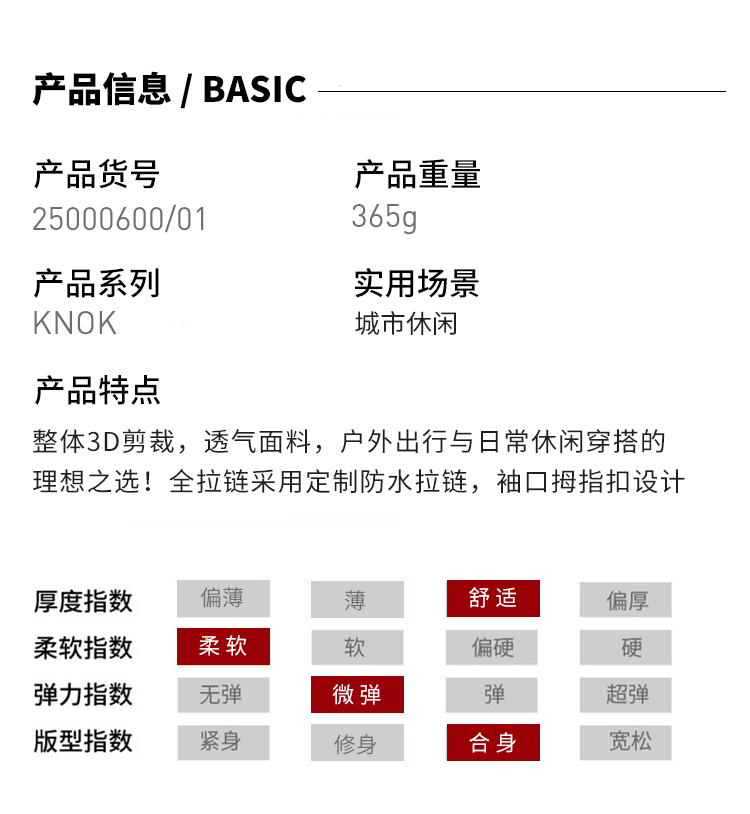 产品信息 / BASIC

产品货号
25000600/01

产品重量
365g

产品系列
KNOK

实用场景
城市休闲

产品特点
整体3D剪裁，透气面料，户外出行与日常休闲穿搭的理想之选！全拉链采用定制防水拉链，袖口拇指扣设计

| 厚度指数 | 偏薄 | 薄 | 舒适 | 偏厚 |
|---|---|---|---|---|
| 柔软指数 | 柔软 | 软 | 偏硬 | 硬 |
| 弹力指数 | 无弹 | 微弹 | 弹 | 超弹 |
| 版型指数 | 紧身 | 修身 | 合身 | 宽松 |